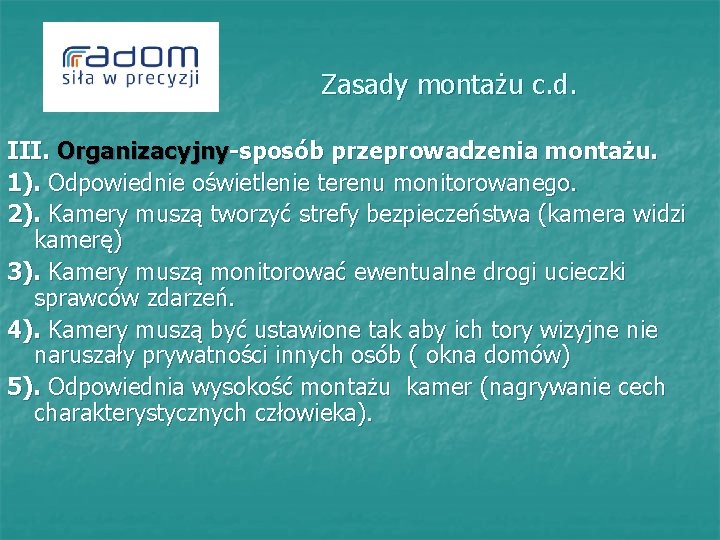 radom
siła w precyzji

Zasady montażu c.d.

III. Organizacyjny-sposób przeprowadzenia montażu.
1). Odpowiednie oświetlenie terenu monitorowanego.
2). Kamery muszą tworzyć strefy bezpieczeństwa (kamera widzi kamerę)
3). Kamery muszą monitorować ewentualne drogi ucieczki sprawców zdarzeń.
4). Kamery muszą być ustawione tak aby ich tory wizyjne nie naruszały prywatności innych osób ( okna domów)
5). Odpowiednia wysokość montażu kamer (nagrywanie cech charakterystycznych człowieka).